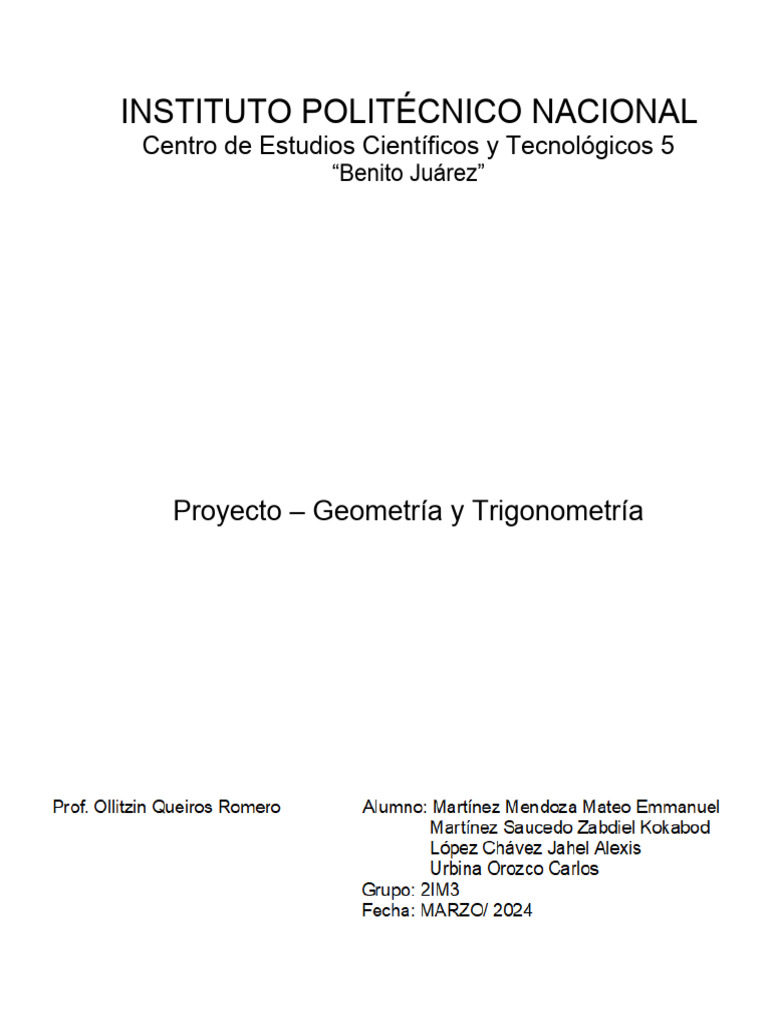 INSTITUTO POLITÉCNICO NACIONAL
Centro de Estudios Científicos y Tecnológicos 5
“Benito Juárez”

Proyecto – Geometría y Trigonometría

Prof. Ollitzin Queiros Romero

Alumno: Martínez Mendoza Mateo Emmanuel
Martínez Saucedo Zabdiel Kokabod
López Chávez Jahel Alexis
Urbina Orozco Carlos
Grupo: 2IM3
Fecha: MARZO/ 2024